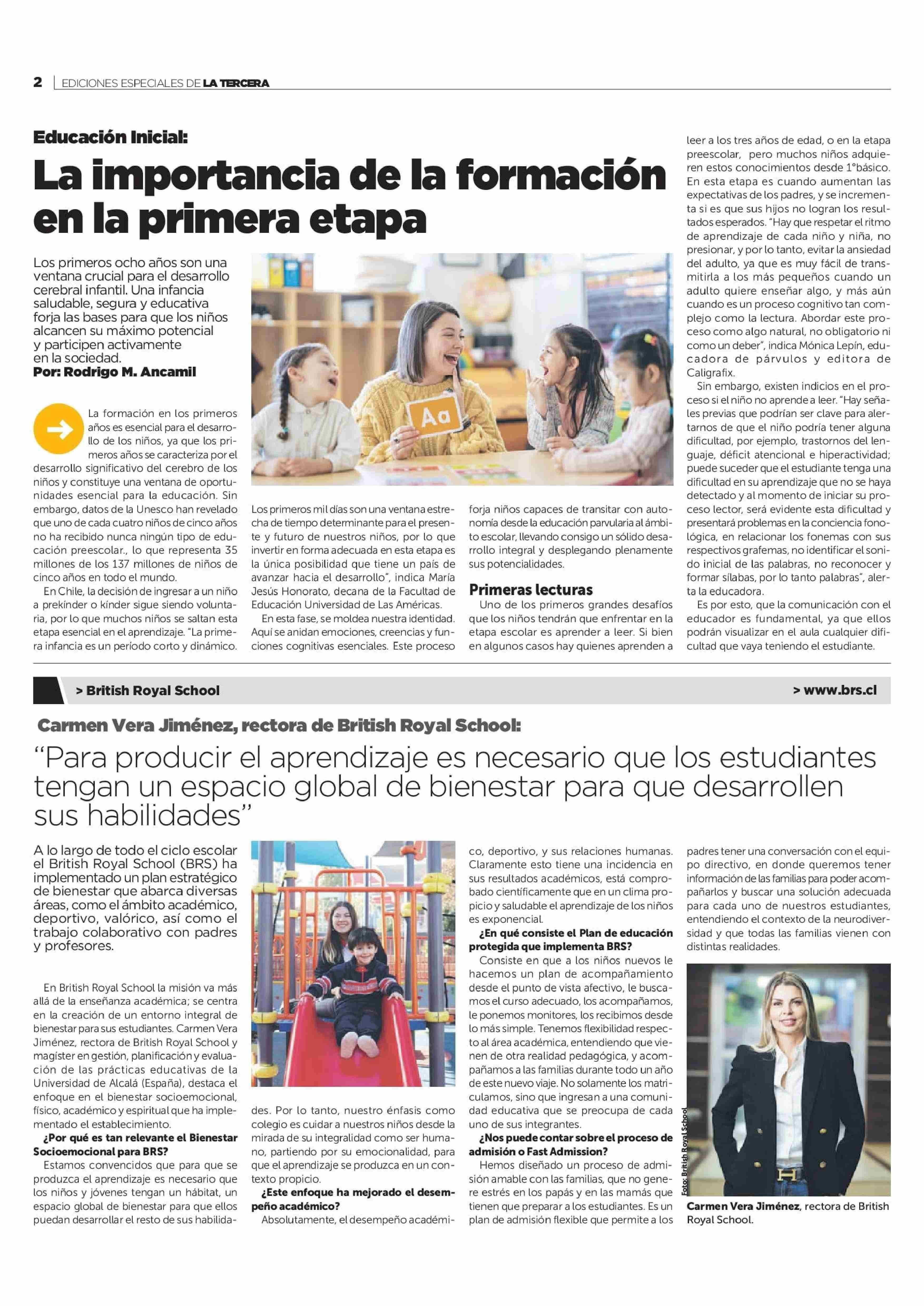 2 | EDICIONES ESPECIALES DE LA TERCERA

Educación Inicial:

La importancia de la formación en la primera etapa

Los primeros ocho años son una ventana crucial para el desarrollo cerebral infantil. Una infancia saludable, segura y educativa forja las bases para que los niños alcancen su máximo potencial y participen activamente en la sociedad.
Por: Rodrigo M. Ancamil

Aa

La formación en los primeros años es esencial para el desarrollo de los niños, ya que los primeros años se caracteriza por el desarrollo significativo del cerebro de los niños y constituye una ventana de oportunidades esencial para la educación. Sin embargo, datos de la Unesco han revelado que uno de cada cuatro niños de cinco años no ha recibido nunca ningún tipo de educación preescolar., lo que representa 35 millones de los 137 millones de niños de cinco años en todo el mundo.

En Chile, la decisión de ingresar a un niño a prekínder o kínder sigue siendo voluntaria, por lo que muchos niños se saltan esta etapa esencial en el aprendizaje. "La primera infancia es un período corto y dinámico. Los primeros mil días son una ventana estrecha de tiempo determinante para el presente y futuro de nuestros niños, por lo que invertir en forma adecuada en esta etapa es la única posibilidad que tiene un país de avanzar hacia el desarrollo", indica María Jesús Honorato, decana de la Facultad de Educación Universidad de Las Américas.

En esta fase, se moldea nuestra identidad. Aquí se anidan emociones, creencias y funciones cognitivas esenciales. Este proceso forja niños capaces de transitar con autonomía desde la educación parvularia al ámbito escolar, llevando consigo un sólido desarrollo integral y desplegando plenamente sus potencialidades.

Primeras lecturas

Uno de los primeros grandes desafíos que los niños tendrán que enfrentar en la etapa escolar es aprender a leer. Si bien en algunos casos hay quienes aprenden a leer a los tres años de edad, o en la etapa preescolar, pero muchos niños adquieren estos conocimientos desde 1°básico. En esta etapa es cuando aumentan las expectativas de los padres, y se incrementa si es que sus hijos no logran los resultados esperados. "Hay que respetar el ritmo de aprendizaje de cada niño y niña, no presionar, y por lo tanto, evitar la ansiedad del adulto, ya que es muy fácil de transmitirla a los más pequeños cuando un adulto quiere enseñar algo, y más aún cuando es un proceso cognitivo tan complejo como la lectura. Abordar este proceso como algo natural, no obligatorio ni como un deber", indica Mónica Lepín, educadora de párvulos y editora de Caligrafix.

Sin embargo, existen indicios en el proceso si el niño no aprende a leer. "Hay señales previas que podrían ser clave para alertarnos de que el niño podría tener alguna dificultad, por ejemplo, trastornos del lenguaje, déficit atencional e hiperactividad; puede suceder que el estudiante tenga una dificultad en su aprendizaje que no se haya detectado y al momento de iniciar su proceso lector, será evidente esta dificultad y presentará problemas en la conciencia fonológica, en relacionar los fonemas con sus respectivos grafemas, no identificar el sonido inicial de las palabras, no reconocer y formar sílabas, por lo tanto palabras", alerta la educadora.

Es por esto, que la comunicación con el educador es fundamental, ya que ellos podrán visualizar en el aula cualquier dificultad que vaya teniendo el estudiante.

> British Royal School > www.brs.cl

Carmen Vera Jiménez, rectora de British Royal School:

"Para producir el aprendizaje es necesario que los estudiantes tengan un espacio global de bienestar para que desarrollen sus habilidades"

A lo largo de todo el ciclo escolar el British Royal School (BRS) ha implementado un plan estratégico de bienestar que abarca diversas áreas, como el ámbito académico, deportivo, valórico, así como el trabajo colaborativo con padres y profesores.

En British Royal School la misión va más allá de la enseñanza académica; se centra en la creación de un entorno integral de bienestar para sus estudiantes. Carmen Vera Jiménez, rectora de British Royal School y magíster en gestión, planificación y evaluación de las prácticas educativas de la Universidad de Alcalá (España), destaca el enfoque en el bienestar socioemocional, físico, académico y espiritual que ha implementado el establecimiento.

¿Por qué es tan relevante el Bienestar Socioemocional para BRS?

Estamos convencidos que para que se produzca el aprendizaje es necesario que los niños y jóvenes tengan un hábitat, un espacio global de bienestar para que ellos puedan desarrollar el resto de sus habilidades. Por lo tanto, nuestro énfasis como colegio es cuidar a nuestros niños desde la mirada de su integralidad como ser humano, partiendo por su emocionalidad, para que el aprendizaje se produzca en un contexto propicio.

¿Este enfoque ha mejorado el desempeño académico?

Absolutamente, el desempeño académico, deportivo, y sus relaciones humanas. Claramente esto tiene una incidencia en sus resultados académicos, está comprobado científicamente que en un clima propicio y saludable el aprendizaje de los niños es exponencial.

¿En qué consiste el Plan de educación protegida que implementa BRS?

Consiste en que a los niños nuevos le hacemos un plan de acompañamiento desde el punto de vista afectivo, le buscamos el curso adecuado, los acompañamos, le ponemos monitores, los recibimos desde lo más simple. Tenemos flexibilidad respecto al área académica, entendiendo que vienen de otra realidad pedagógica, y acompañamos a las familias durante todo un año de este nuevo viaje. No solamente los matriculamos, sino que ingresan a una comunidad educativa que se preocupa de cada uno de sus integrantes.

¿Nos puede contar sobre el proceso de admisión o Fast Admission?

Hemos diseñado un proceso de admisión amable con las familias, que no genere estrés en los papás y en las mamás que tienen que preparar a los estudiantes. Es un plan de admisión flexible que permite a los padres tener una conversación con el equipo directivo, en donde queremos tener información de las familias para poder acompañarlos y buscar una solución adecuada para cada uno de nuestros estudiantes, entendiendo el contexto de la neurodiversidad y que todas las familias vienen con distintas realidades.

Foto: British Royal School

Carmen Vera Jiménez, rectora de British Royal School.